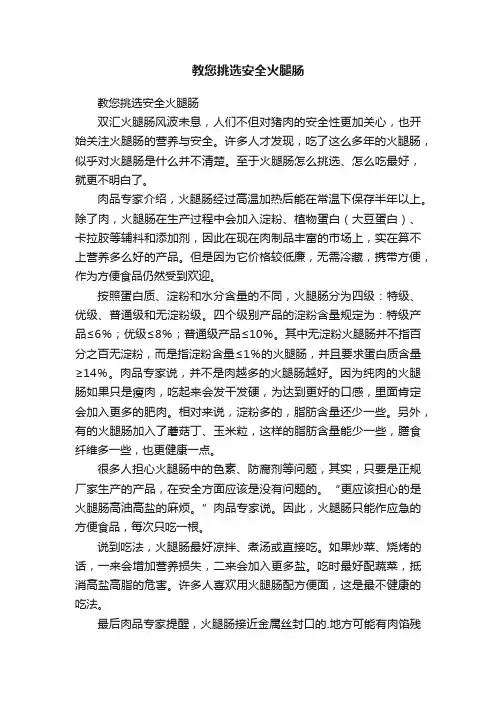 教您挑选安全火腿肠

教您挑选安全火腿肠

双汇火腿肠风波未息，人们不但对猪肉的安全性更加关心，也开始关注火腿肠的营养与安全。许多人才发现，吃了这么多年的火腿肠，似乎对火腿肠是什么并不清楚。至于火腿肠怎么挑选、怎么吃最好，就更不明白了。

肉品专家介绍，火腿肠经过高温加热后能在常温下保存半年以上。除了肉，火腿肠在生产过程中会加入淀粉、植物蛋白（大豆蛋白）、卡拉胶等辅料和添加剂，因此在现在肉制品丰富的市场上，实在算不上营养多么好的产品。但是因为它价格较低廉，无需冷藏，携带方便，作为方便食品仍然受到欢迎。

按照蛋白质、淀粉和水分含量的不同，火腿肠分为四级：特级、优级、普通级和无淀粉级。四个级别产品的淀粉含量规定为：特级产品≤6%；优级≤8%；普通级产品≤10%。其中无淀粉火腿肠并不指百分之百无淀粉，而是指淀粉含量≤1%的火腿肠，并且要求蛋白质含量≥14%。肉品专家说，并不是肉越多的火腿肠越好。因为纯肉的火腿肠如果只是瘦肉，吃起来会发干发硬，为达到更好的口感，里面肯定会加入更多的肥肉。相对来说，淀粉多的，脂肪含量还少一些。另外，有的火腿肠加入了蘑菇丁、玉米粒，这样的脂肪含量能少一些，膳食纤维多一些，也更健康一点。

很多人担心火腿肠中的色素、防腐剂等问题，其实，只要是正规厂家生产的产品，在安全方面应该是没有问题的。“更应该担心的是火腿肠高油高盐的麻烦。”肉品专家说。因此，火腿肠只能作应急的方便食品，每次只吃一根。

说到吃法，火腿肠最好凉拌、煮汤或直接吃。如果炒菜、烧烤的话，一来会增加营养损失，二来会加入更多盐。吃时最好配蔬菜，抵消高盐高脂的危害。许多人喜欢用火腿肠配方便面，这是最不健康的吃法。

最后肉品专家提醒，火腿肠接近金属丝封口的.地方可能有肉馅残